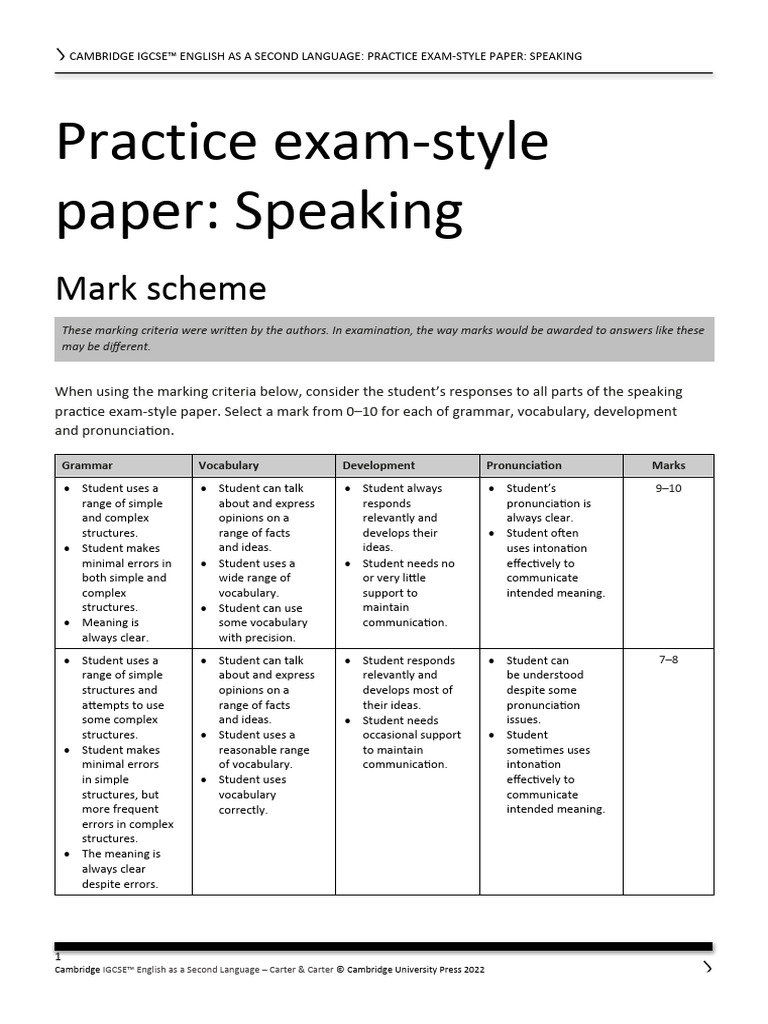 CAMBRIDGE IGCSE™ ENGLISH AS A SECOND LANGUAGE: PRACTICE EXAM-STYLE PAPER: SPEAKING

Practice exam-style paper: Speaking

Mark scheme

These marking criteria were written by the authors. In examination, the way marks would be awarded to answers like these may be different.

When using the marking criteria below, consider the student's responses to all parts of the speaking practice exam-style paper. Select a mark from 0–10 for each of grammar, vocabulary, development and pronunciation.

| Grammar | Vocabulary | Development | Pronunciation | Marks |
|---|---|---|---|---|
| • Student uses a range of simple and complex structures. • Student makes minimal errors in both simple and complex structures. • Meaning is always clear. | • Student can talk about and express opinions on a range of facts and ideas. • Student uses a wide range of vocabulary. • Student can use some vocabulary with precision. | • Student always responds relevantly and develops their ideas. • Student needs no or very little support to maintain communication. | • Student's pronunciation is always clear. • Student often uses intonation effectively to communicate intended meaning. | 9–10 |
| • Student uses a range of simple structures and attempts to use some complex structures. • Student makes minimal errors in simple structures, but more frequent errors in complex structures. • The meaning is always clear despite errors. | • Student can talk about and express opinions on a range of facts and ideas. • Student uses a reasonable range of vocabulary. • Student uses vocabulary correctly. | • Student responds relevantly and develops most of their ideas. • Student needs occasional support to maintain communication. | • Student can be understood despite some pronunciation issues. • Student sometimes uses intonation effectively to communicate intended meaning. | 7–8 |

1
Cambridge IGCSE™ English as a Second Language – Carter & Carter © Cambridge University Press 2022